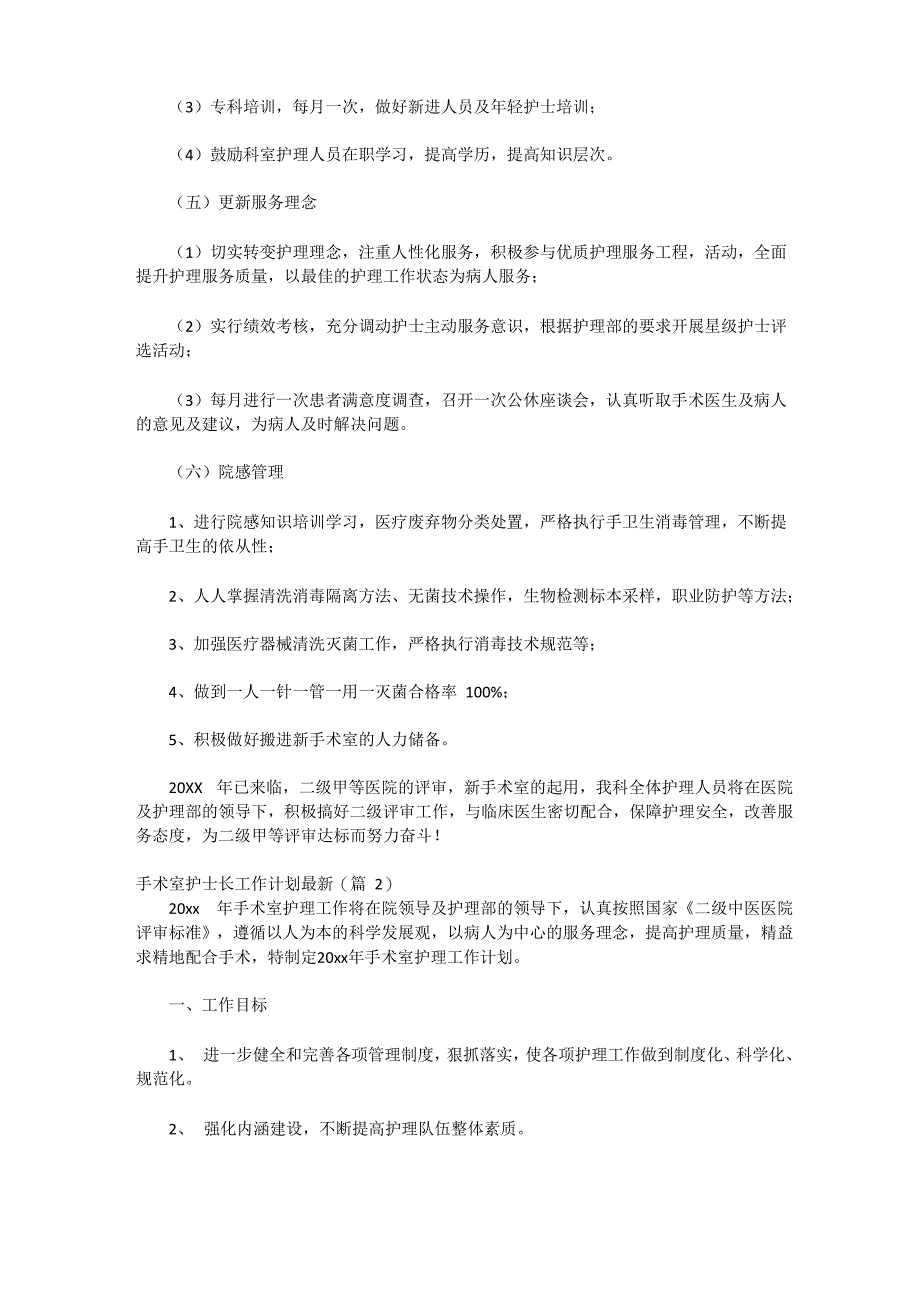 （3）专科培训，每月一次，做好新进人员及年轻护士培训；

（4）鼓励科室护理人员在职学习，提高学历，提高知识层次。

（五）更新服务理念

（1）切实转变护理理念，注重人性化服务，积极参与优质护理服务工程，活动，全面提升护理服务质量，以最佳的护理工作状态为病人服务；

（2）实行绩效考核，充分调动护士主动服务意识，根据护理部的要求开展星级护士评选活动；

（3）每月进行一次患者满意度调查，召开一次公休座谈会，认真听取手术医生及病人的意见及建议，为病人及时解决问题。

（六）院感管理

1、进行院感知识培训学习，医疗废弃物分类处置，严格执行手卫生消毒管理，不断提高手卫生的依从性；

2、人人掌握清洗消毒隔离方法、无菌技术操作，生物检测标本采样，职业防护等方法；

3、加强医疗器械清洗灭菌工作，严格执行消毒技术规范等；

4、做到一人一针一管一用一灭菌合格率 100%；

5、积极做好搬进新手术室的人力储备。

20XX 年已来临，二级甲等医院的评审，新手术室的起用，我科全体护理人员将在医院及护理部的领导下，积极搞好二级评审工作，与临床医生密切配合，保障护理安全，改善服务态度，为二级甲等评审达标而努力奋斗！

手术室护士长工作计划最新（篇 2）

20xx 年手术室护理工作将在院领导及护理部的领导下，认真按照国家《二级中医医院评审标准》，遵循以人为本的科学发展观，以病人为中心的服务理念，提高护理质量，精益求精地配合手术，特制定20xx年手术室护理工作计划。

一、工作目标

1、 进一步健全和完善各项管理制度，狠抓落实，使各项护理工作做到制度化、科学化、规范化。

2、 强化内涵建设，不断提高护理队伍整体素质。